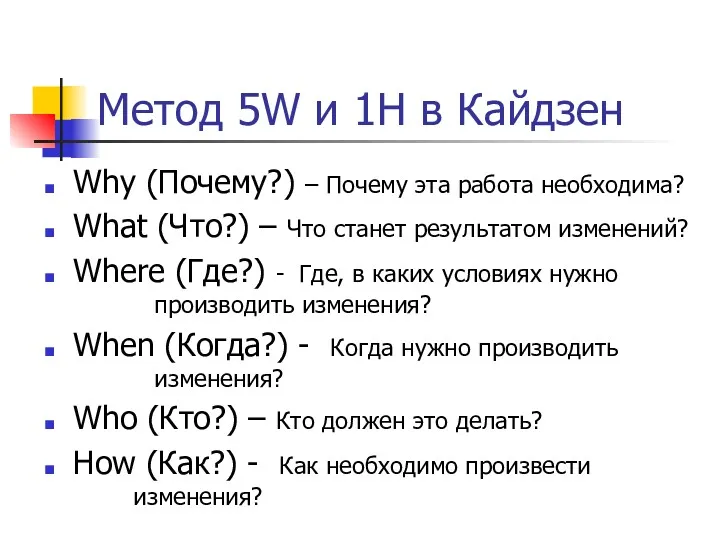 Метод 5W и 1H в Кайдзен

Why (Почему?) – Почему эта работа необходима?
What (Что?) – Что станет результатом изменений?
Where (Где?) - Где, в каких условиях нужно производить изменения?
When (Когда?) - Когда нужно производить изменения?
Who (Кто?) – Кто должен это делать?
How (Как?) - Как необходимо произвести изменения?